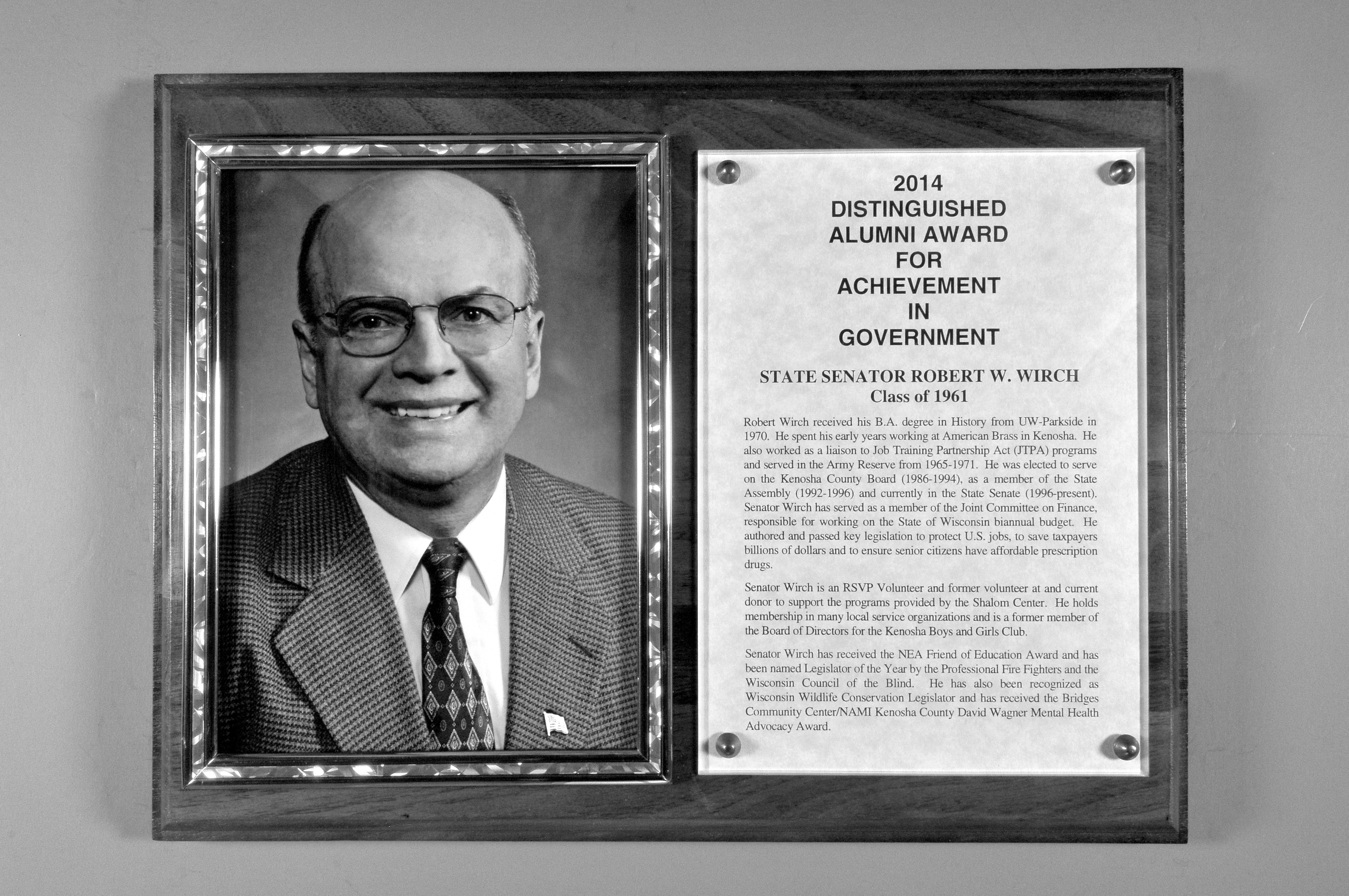 2014
DISTINGUISHED
ALUMNI AWARD
FOR
ACHIEVEMENT
IN
GOVERNMENT

STATE SENATOR ROBERT W. WIRCH
Class of 1961

Robert Wirch received his B.A. degree in History from UW-Parkside in 1970. He spent his early years working at American Brass in Kenosha. He also worked as a liaison to Job Training Partnership Act (JTPA) programs and served in the Army Reserve from 1965-1971. He was elected to serve on the Kenosha County Board (1986-1994), as a member of the State Assembly (1992-1996) and currently in the State Senate (1996-present). Senator Wirch has served as a member of the Joint Committee on Finance, responsible for working on the State of Wisconsin biannual budget. He authored and passed key legislation to protect U.S. jobs, to save taxpayers billions of dollars and to ensure senior citizens have affordable prescription drugs.

Senator Wirch is an RSVP Volunteer and former volunteer at and current donor to support the programs provided by the Shalom Center. He holds membership in many local service organizations and is a former member of the Board of Directors for the Kenosha Boys and Girls Club.

Senator Wirch has received the NEA Friend of Education Award and has been named Legislator of the Year by the Professional Fire Fighters and the Wisconsin Council of the Blind. He has also been recognized as Wisconsin Wildlife Conservation Legislator and has received the Bridges Community Center/NAMI Kenosha County David Wagner Mental Health Advocacy Award.